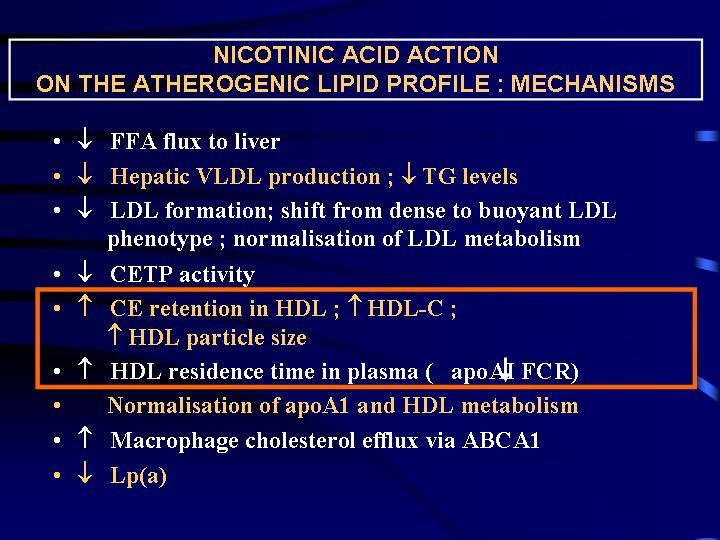 NICOTINIC ACID ACTION
ON THE ATHEROGENIC LIPID PROFILE : MECHANISMS

• ↓ FFA flux to liver
• ↓ Hepatic VLDL production ; ↓ TG levels
• ↓ LDL formation; shift from dense to buoyant LDL phenotype ; normalisation of LDL metabolism
• ↓ CETP activity
• ↑ CE retention in HDL ; ↑ HDL-C ; ↑ HDL particle size
• ↑ HDL residence time in plasma ( apoA↓I FCR)
• Normalisation of apoA1 and HDL metabolism
• ↑ Macrophage cholesterol efflux via ABCA1
• ↓ Lp(a)